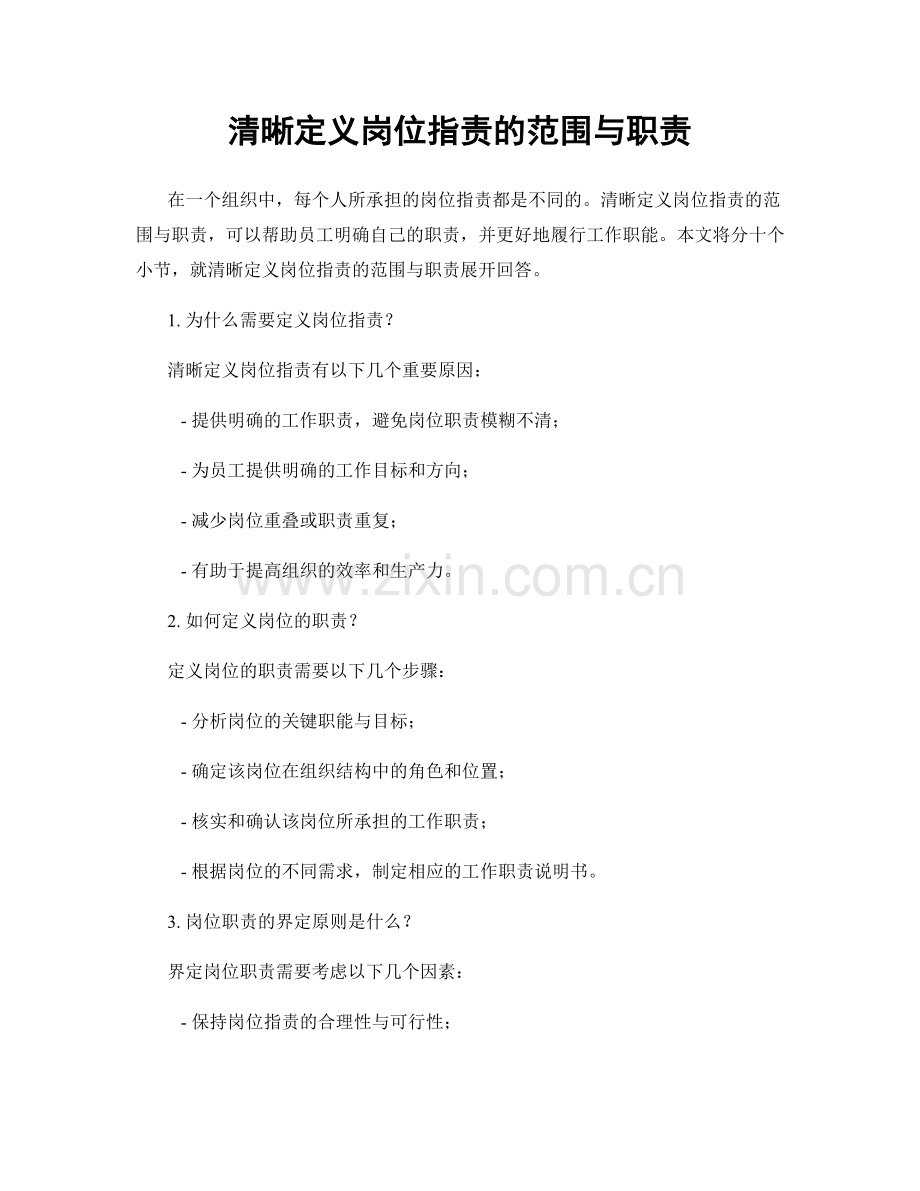 清晰定义岗位指责的范围与职责

在一个组织中，每个人所承担的岗位指责都是不同的。清晰定义岗位指责的范围与职责，可以帮助员工明确自己的职责，并更好地履行工作职能。本文将分十个小节，就清晰定义岗位指责的范围与职责展开回答。

1. 为什么需要定义岗位指责？

清晰定义岗位指责有以下几个重要原因：

- 提供明确的工作职责，避免岗位职责模糊不清；

- 为员工提供明确的工作目标和方向；

- 减少岗位重叠或职责重复；

- 有助于提高组织的效率和生产力。

www.zixin.com.cn

2. 如何定义岗位的职责？

定义岗位的职责需要以下几个步骤：

- 分析岗位的关键职能与目标；

- 确定该岗位在组织结构中的角色和位置；

- 核实和确认该岗位所承担的工作职责；

- 根据岗位的不同需求，制定相应的工作职责说明书。

3. 岗位职责的界定原则是什么？

界定岗位职责需要考虑以下几个因素：

- 保持岗位指责的合理性与可行性；